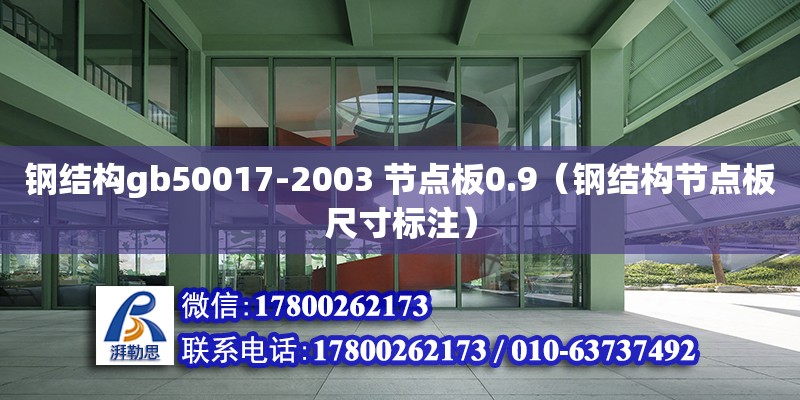 钢结构gb50017-2003 节点板0.9（钢结构节点板尺寸标注）

湃勒思

微信：17800262173

联系电话：17800262173 / 010-63737492